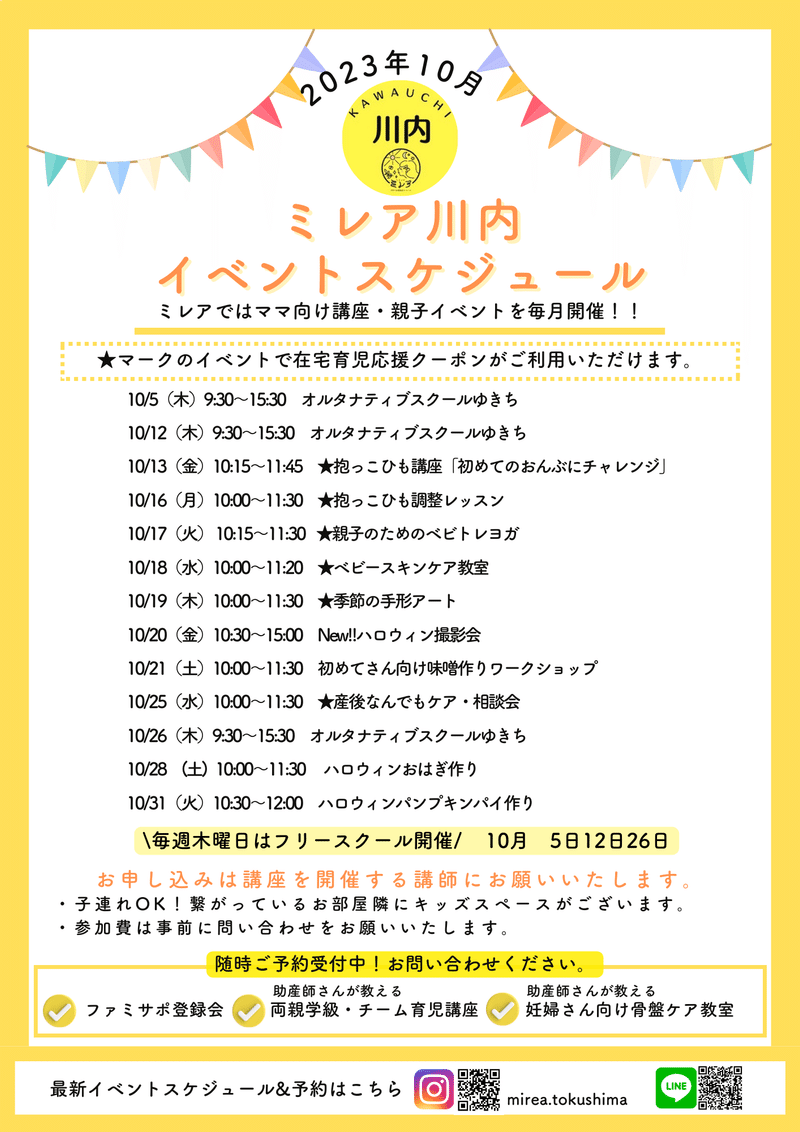 2023年10月

KAWAUCHI

川内

ミレア

ミレア川内
イベントスケジュール

ミレアではママ向け講座・親子イベントを毎月開催！！

★マークのイベントで在宅育児応援クーポンがご利用いただけます。

10/5（木）9:30～15:30　オルタナティブスクールゆきち

10/12（木）9:30～15:30　オルタナティブスクールゆきち

10/13（金）10:15～11:45　★抱っこひも講座「初めてのおんぶにチャレンジ」

10/16（月）10:00～11:30　★抱っこひも調整レッスン

10/17（火）10:15～11:30　★親子のためのベビトレヨガ

10/18（水）10:00～11:20　★ベビースキンケア教室

10/19（木）10:00～11:30　★季節の手形アート

10/20（金）10:30～15:00　New!!ハロウィン撮影会

10/21（土）10:00～11:30　初めてさん向け味噌作りワークショップ

10/25（水）10:00～11:30　★産後なんでもケア・相談会

10/26（木）9:30～15:30　オルタナティブスクールゆきち

10/28（土）10:00～11:30　ハロウィンおはぎ作り

10/31（火）10:30～12:00　ハロウィンパンプキンパイ作り

\毎週木曜日はフリースクール開催/　10月　5日12日26日

お申し込みは講座を開催する講師にお願いいたします。

・子連れOK！繋がっているお部屋隣にキッズスペースがございます。
・参加費は事前に問い合わせをお願いいたします。

随時ご予約受付中！お問い合わせください。

ファミサポ登録会

助産師さんが教える
両親学級・チーム育児講座

助産師さんが教える
妊婦さん向け骨盤ケア教室

最新イベントスケジュール&予約はこちら

mirea.tokushima

LINE